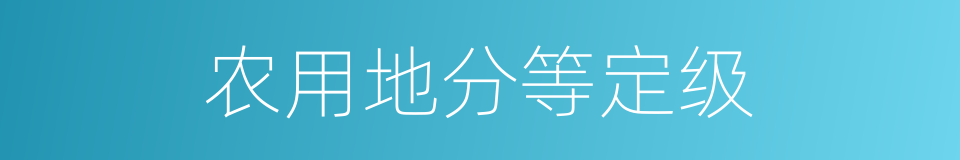 农用地分等定级